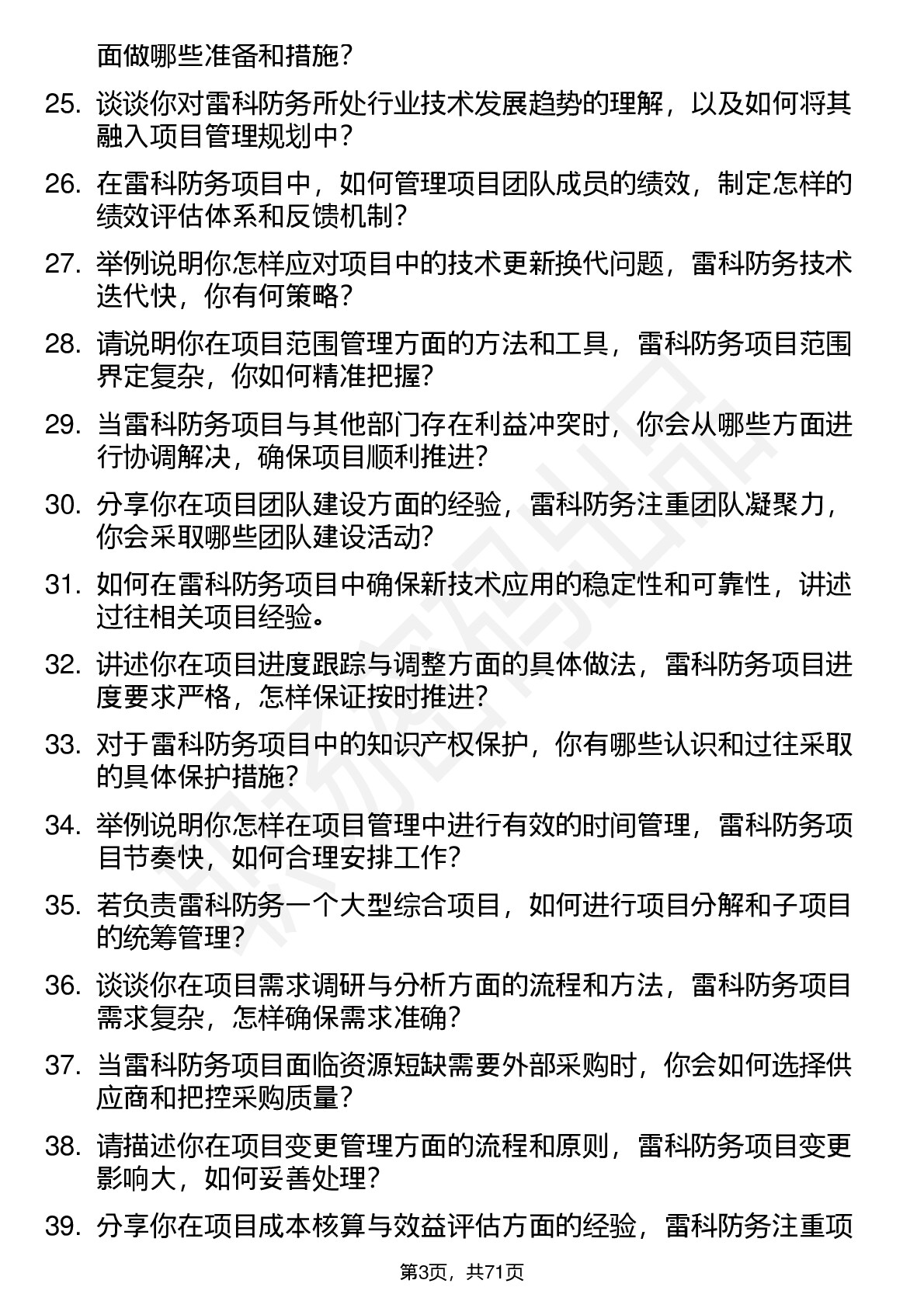 面做哪些准备和措施？

25. 谈谈你对雷科防务所处行业技术发展趋势的理解，以及如何将其融入项目管理规划中？

26. 在雷科防务项目中，如何管理项目团队成员的绩效，制定怎样的绩效评估体系和反馈机制？

27. 举例说明你怎样应对项目中的技术更新换代问题，雷科防务技术迭代快，你有何策略？

28. 请说明你在项目范围管理方面的方法和工具，雷科防务项目范围界定复杂，你如何精准把握？

29. 当雷科防务项目与其他部门存在利益冲突时，你会从哪些方面进行协调解决，确保项目顺利推进？

30. 分享你在项目团队建设方面的经验，雷科防务注重团队凝聚力，你会采取哪些团队建设活动？

31. 如何在雷科防务项目中确保新技术应用的稳定性和可靠性，讲述过往相关项目经验。

32. 讲述你在项目进度跟踪与调整方面的具体做法，雷科防务项目进度要求严格，怎样保证按时推进？

33. 对于雷科防务项目中的知识产权保护，你有哪些认识和过往采取的具体保护措施？

34. 举例说明你怎样在项目管理中进行有效的时间管理，雷科防务项目节奏快，如何合理安排工作？

35. 若负责雷科防务一个大型综合项目，如何进行项目分解和子项目的统筹管理？

36. 谈谈你在项目需求调研与分析方面的流程和方法，雷科防务项目需求复杂，怎样确保需求准确？

37. 当雷科防务项目面临资源短缺需要外部采购时，你会如何选择供应商和把控采购质量？

38. 请描述你在项目变更管理方面的流程和原则，雷科防务项目变更影响大，如何妥善处理？

39. 分享你在项目成本核算与效益评估方面的经验，雷科防务注重项

第3页，共71页